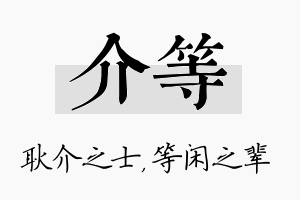 介等

耿介之士，等闲之辈